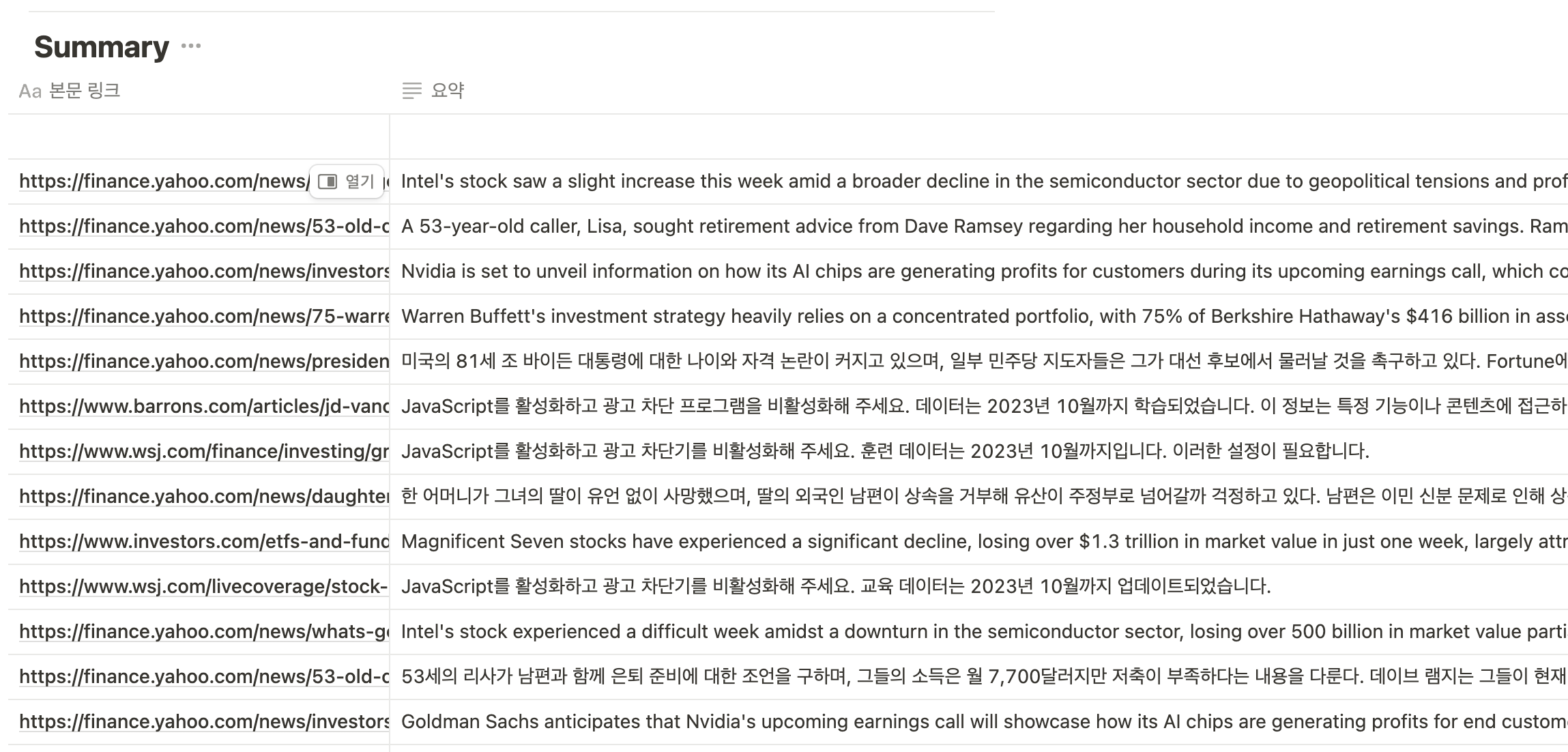 Summary ···

| Aa 본문 링크 | 요약 |
|---|---|
| | |
| https://finance.yahoo.com/news/ 열기 | Intel's stock saw a slight increase this week amid a broader decline in the semiconductor sector due to geopolitical tensions and prof |
| https://finance.yahoo.com/news/53-old-c | A 53-year-old caller, Lisa, sought retirement advice from Dave Ramsey regarding her household income and retirement savings. Ram |
| https://finance.yahoo.com/news/investors | Nvidia is set to unveil information on how its AI chips are generating profits for customers during its upcoming earnings call, which co |
| https://finance.yahoo.com/news/75-warre | Warren Buffett's investment strategy heavily relies on a concentrated portfolio, with 75% of Berkshire Hathaway's $416 billion in asse |
| https://finance.yahoo.com/news/presiden | 미국의 81세 조 바이든 대통령에 대한 나이와 자격 논란이 커지고 있으며, 일부 민주당 지도자들은 그가 대선 후보에서 물러날 것을 촉구하고 있다. Fortune에 |
| https://www.barrons.com/articles/jd-vanc | JavaScript를 활성화하고 광고 차단 프로그램을 비활성화해 주세요. 데이터는 2023년 10월까지 학습되었습니다. 이 정보는 특정 기능이나 콘텐츠에 접근하 |
| https://www.wsj.com/finance/investing/gr | JavaScript를 활성화하고 광고 차단기를 비활성화해 주세요. 훈련 데이터는 2023년 10월까지입니다. 이러한 설정이 필요합니다. |
| https://finance.yahoo.com/news/daughter | 한 어머니가 그녀의 딸이 유언 없이 사망했으며, 딸의 외국인 남편이 상속을 거부해 유산이 주정부로 넘어갈까 걱정하고 있다. 남편은 이민 신분 문제로 인해 상 |
| https://www.investors.com/etfs-and-fund | Magnificent Seven stocks have experienced a significant decline, losing over $1.3 trillion in market value in just one week, largely attr |
| https://www.wsj.com/livecoverage/stock- | JavaScript를 활성화하고 광고 차단기를 비활성화해 주세요. 교육 데이터는 2023년 10월까지 업데이트되었습니다. |
| https://finance.yahoo.com/news/whats-go | Intel's stock experienced a difficult week amidst a downturn in the semiconductor sector, losing over 500 billion in market value parti |
| https://finance.yahoo.com/news/53-old-c | 53세의 리사가 남편과 함께 은퇴 준비에 대한 조언을 구하며, 그들의 소득은 월 7,700달러지만 저축이 부족하다는 내용을 다룬다. 데이브 램지는 그들이 현재 |
| https://finance.yahoo.com/news/investors | Goldman Sachs anticipates that Nvidia's upcoming earnings call will showcase how its AI chips are generating profits for end custome |